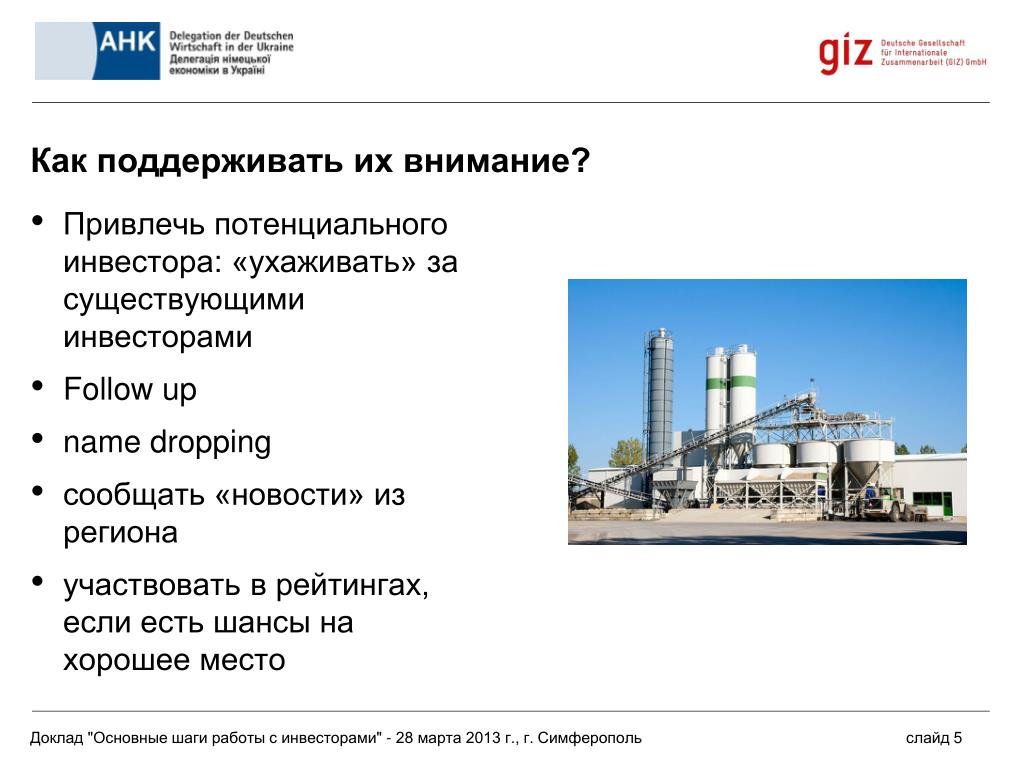 AHK Delegation der Deutschen Wirtschaft in der Ukraine
Делегація німецької економіки в Україні

giz Deutsche Gesellschaft für Internationale Zusammenarbeit (GIZ) GmbH

Как поддерживать их внимание?

• Привлечь потенциального инвестора: «ухаживать» за существующими инвесторами
• Follow up
• name dropping
• сообщать «новости» из региона
• участвовать в рейтингах, если есть шансы на хорошее место

Доклад "Основные шаги работы с инвесторами" - 28 марта 2013 г., г. Симферополь

слайд 5